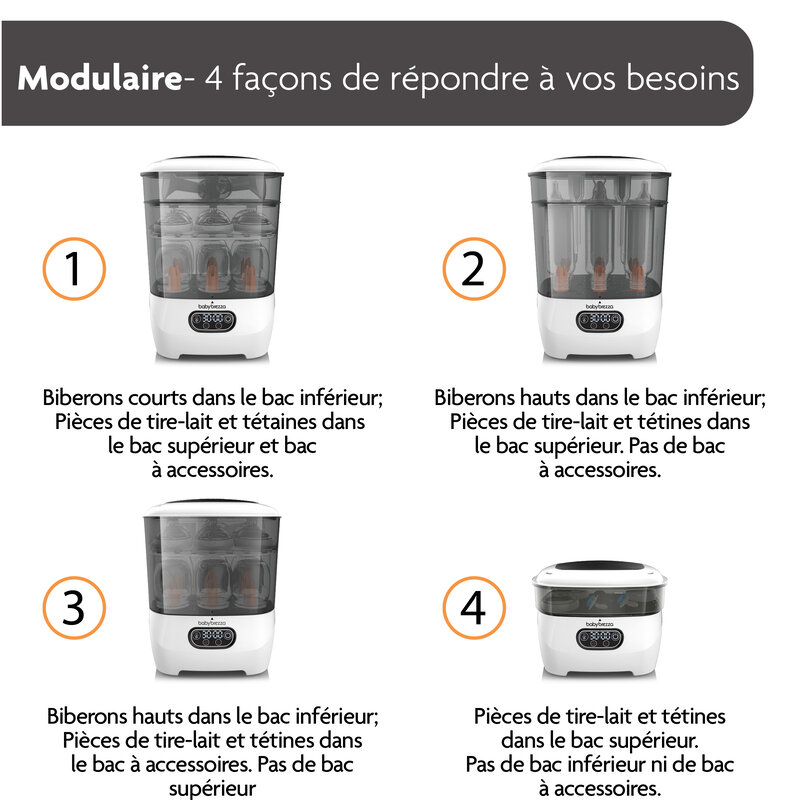 Modulaire- 4 façons de répondre à vos besoins

1

babybrezza

Biberons courts dans le bac inférieur; Pièces de tire-lait et tétaines dans le bac supérieur et bac à accessoires.

2

babybrezza

Biberons hauts dans le bac inférieur; Pièces de tire-lait et tétines dans le bac supérieur. Pas de bac à accessoires.

3

babybrezza

Biberons hauts dans le bac inférieur; Pièces de tire-lait et tétines dans le bac à accessoires. Pas de bac supérieur

4

babybrezza

Pièces de tire-lait et tétines dans le bac supérieur. Pas de bac inférieur ni de bac à accessoires.